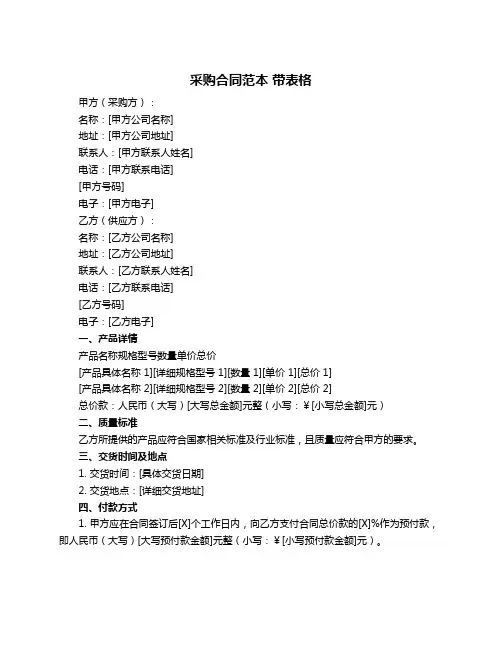 采购合同范本 带表格

甲方（采购方）：
名称：[甲方公司名称]
地址：[甲方公司地址]
联系人：[甲方联系人姓名]
电话：[甲方联系电话]
[甲方号码]
电子：[甲方电子]
乙方（供应方）：
名称：[乙方公司名称]
地址：[乙方公司地址]
联系人：[乙方联系人姓名]
电话：[乙方联系电话]
[乙方号码]
电子：[乙方电子]

一、产品详情
产品名称规格型号数量单价总价
[产品具体名称 1][详细规格型号 1][数量 1][单价 1][总价 1]
[产品具体名称 2][详细规格型号 2][数量 2][单价 2][总价 2]
总价款：人民币（大写）[大写总金额]元整（小写：￥[小写总金额]元）

二、质量标准
乙方所提供的产品应符合国家相关标准及行业标准，且质量应符合甲方的要求。

三、交货时间及地点
1. 交货时间：[具体交货日期]
2. 交货地点：[详细交货地址]

四、付款方式
1. 甲方应在合同签订后[X]个工作日内，向乙方支付合同总价款的[X]%作为预付款，即人民币（大写）[大写预付款金额]元整（小写：￥[小写预付款金额]元）。